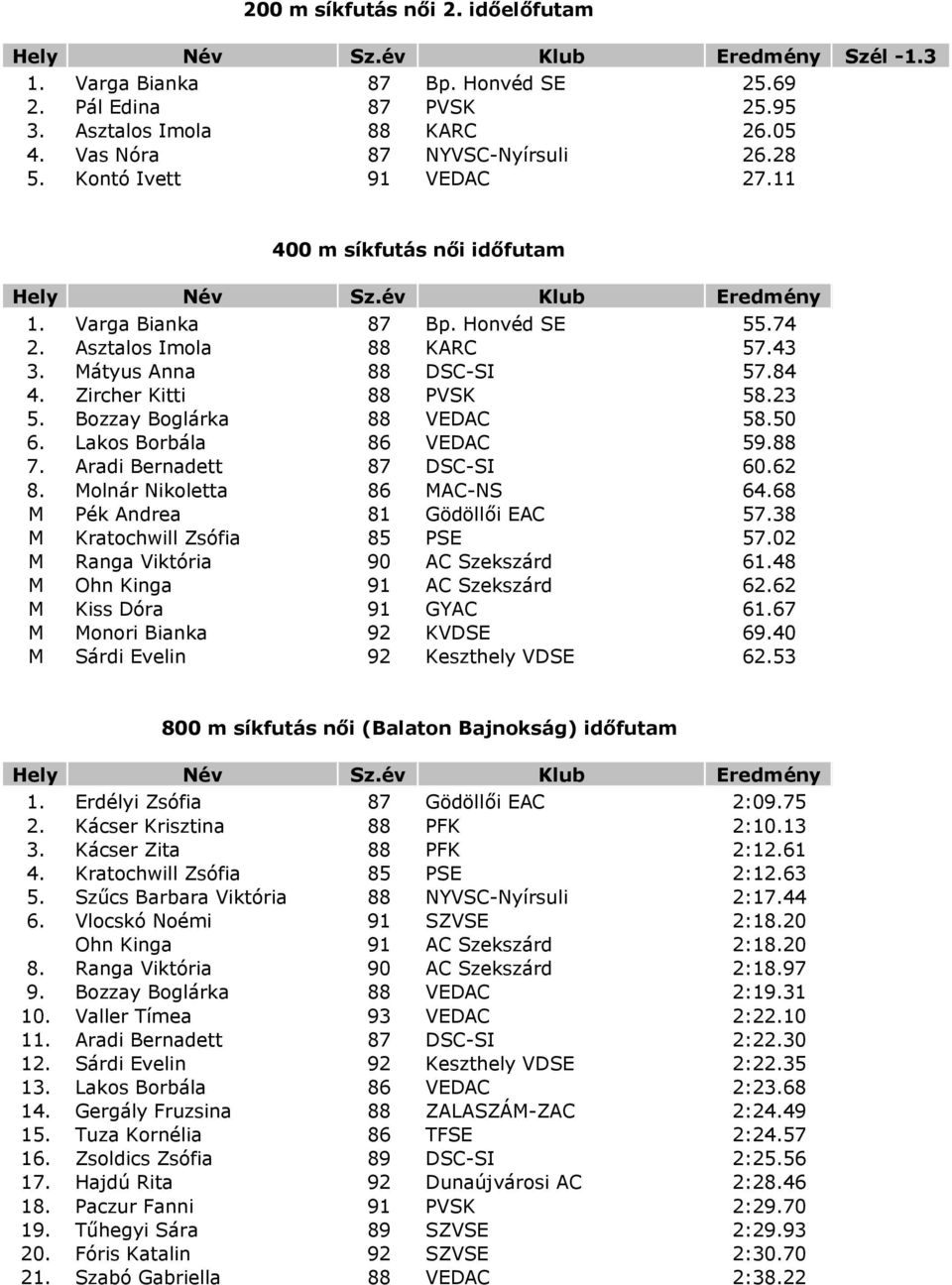 200 m síkfutás női 2. időelőfutam

| Hely | Név | Sz.év | Klub | Eredmény | Szél -1.3 |
|---|---|---|---|---|---|
| 1. | Varga Bianka | 87 | Bp. Honvéd SE | 25.69 | |
| 2. | Pál Edina | 87 | PVSK | 25.95 | |
| 3. | Asztalos Imola | 88 | KARC | 26.05 | |
| 4. | Vas Nóra | 87 | NYVSC-Nyírsuli | 26.28 | |
| 5. | Kontó Ivett | 91 | VEDAC | 27.11 | |

400 m síkfutás női időfutam

| Hely | Név | Sz.év | Klub | Eredmény |
|---|---|---|---|---|
| 1. | Varga Bianka | 87 | Bp. Honvéd SE | 55.74 |
| 2. | Asztalos Imola | 88 | KARC | 57.43 |
| 3. | Mátyus Anna | 88 | DSC-SI | 57.84 |
| 4. | Zircher Kitti | 88 | PVSK | 58.23 |
| 5. | Bozzay Boglárka | 88 | VEDAC | 58.50 |
| 6. | Lakos Borbála | 86 | VEDAC | 59.88 |
| 7. | Aradi Bernadett | 87 | DSC-SI | 60.62 |
| 8. | Molnár Nikoletta | 86 | MAC-NS | 64.68 |
| M | Pék Andrea | 81 | Gödöllői EAC | 57.38 |
| M | Kratochwill Zsófia | 85 | PSE | 57.02 |
| M | Ranga Viktória | 90 | AC Szekszárd | 61.48 |
| M | Ohn Kinga | 91 | AC Szekszárd | 62.62 |
| M | Kiss Dóra | 91 | GYAC | 61.67 |
| M | Monori Bianka | 92 | KVDSE | 69.40 |
| M | Sárdi Evelin | 92 | Keszthely VDSE | 62.53 |

800 m síkfutás női (Balaton Bajnokság) időfutam

| Hely | Név | Sz.év | Klub | Eredmény |
|---|---|---|---|---|
| 1. | Erdélyi Zsófia | 87 | Gödöllői EAC | 2:09.75 |
| 2. | Kácser Krisztina | 88 | PFK | 2:10.13 |
| 3. | Kácser Zita | 88 | PFK | 2:12.61 |
| 4. | Kratochwill Zsófia | 85 | PSE | 2:12.63 |
| 5. | Szűcs Barbara Viktória | 88 | NYVSC-Nyírsuli | 2:17.44 |
| 6. | Vlocskó Noémi | 91 | SZVSE | 2:18.20 |
| | Ohn Kinga | 91 | AC Szekszárd | 2:18.20 |
| 8. | Ranga Viktória | 90 | AC Szekszárd | 2:18.97 |
| 9. | Bozzay Boglárka | 88 | VEDAC | 2:19.31 |
| 10. | Valler Tímea | 93 | VEDAC | 2:22.10 |
| 11. | Aradi Bernadett | 87 | DSC-SI | 2:22.30 |
| 12. | Sárdi Evelin | 92 | Keszthely VDSE | 2:22.35 |
| 13. | Lakos Borbála | 86 | VEDAC | 2:23.68 |
| 14. | Gergály Fruzsina | 88 | ZALASZÁM-ZAC | 2:24.49 |
| 15. | Tuza Kornélia | 86 | TFSE | 2:24.57 |
| 16. | Zsoldics Zsófia | 89 | DSC-SI | 2:25.56 |
| 17. | Hajdú Rita | 92 | Dunaújvárosi AC | 2:28.46 |
| 18. | Paczur Fanni | 91 | PVSK | 2:29.70 |
| 19. | Tűhegyi Sára | 89 | SZVSE | 2:29.93 |
| 20. | Fóris Katalin | 92 | SZVSE | 2:30.70 |
| 21. | Szabó Gabriella | 88 | VEDAC | 2:38.22 |